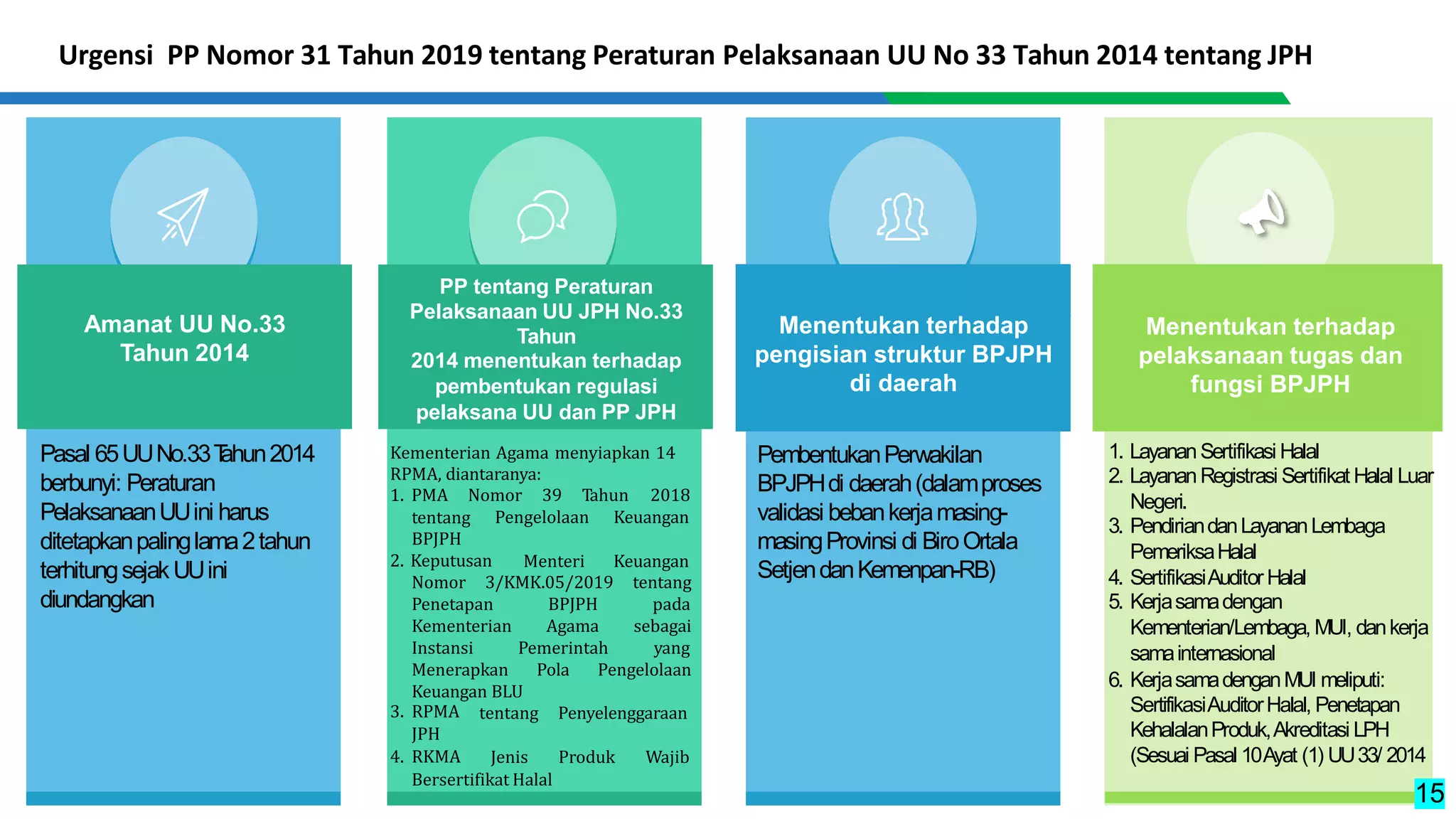 Urgensi PP Nomor 31 Tahun 2019 tentang Peraturan Pelaksanaan UU No 33 Tahun 2014 tentang JPH

Amanat UU No.33 Tahun 2014

Pasal 65 UU No.33 Tahun 2014 berbunyi: Peraturan Pelaksanaan UU ini harus ditetapkan paling lama 2 tahun terhitung sejak UU ini diundangkan

PP tentang Peraturan Pelaksanaan UU JPH No.33 Tahun 2014 menentukan terhadap pembentukan regulasi pelaksana UU dan PP JPH

Kementerian Agama menyiapkan 14 RPMA, diantaranya:
1. PMA Nomor 39 Tahun 2018 tentang Pengelolaan Keuangan BPJPH
2. Keputusan Menteri Keuangan Nomor 3/KMK.05/2019 tentang Penetapan BPJPH pada Kementerian Agama sebagai Instansi Pemerintah yang Menerapkan Pola Pengelolaan Keuangan BLU
3. RPMA tentang Penyelenggaraan JPH
4. RKMA Jenis Produk Wajib Bersertifikat Halal

Menentukan terhadap pengisian struktur BPJPH di daerah

Pembentukan Perwakilan BPJPH di daerah (dalam proses validasi beban kerja masing-masing Provinsi di Biro Ortala Setjen dan Kemenpan-RB)

Menentukan terhadap pelaksanaan tugas dan fungsi BPJPH

1. Layanan Sertifikasi Halal
2. Layanan Registrasi Sertifikat Halal Luar Negeri.
3. Pendirian dan Layanan Lembaga Pemeriksa Halal
4. Sertifikasi Auditor Halal
5. Kerja sama dengan Kementerian/Lembaga, MUI, dan kerja sama internasional
6. Kerja sama dengan MUI meliputi: Sertifikasi Auditor Halal, Penetapan Kehalalan Produk, Akreditasi LPH (Sesuai Pasal 10 Ayat (1) UU 33/ 2014

15